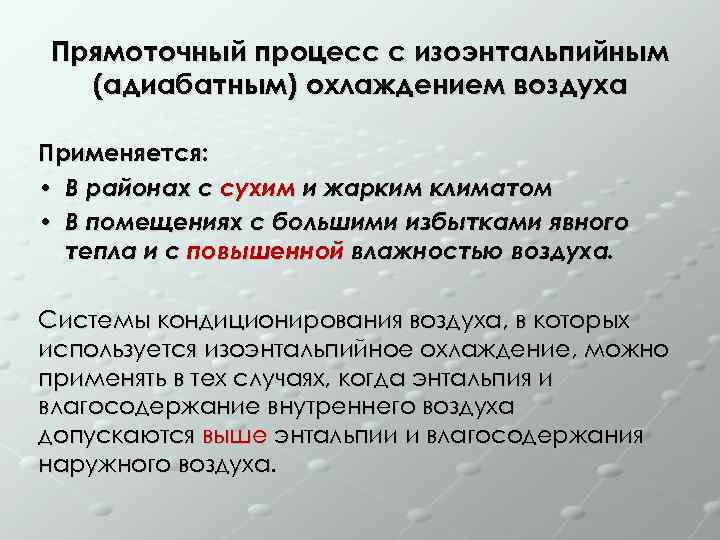 Прямоточный процесс с изоэнтальпийным (адиабатным) охлаждением воздуха

Применяется:
• В районах с сухим и жарким климатом
• В помещениях с большими избытками явного тепла и с повышенной влажностью воздуха.

Системы кондиционирования воздуха, в которых используется изоэнтальпийное охлаждение, можно применять в тех случаях, когда энтальпия и влагосодержание внутреннего воздуха допускаются выше энтальпии и влагосодержания наружного воздуха.